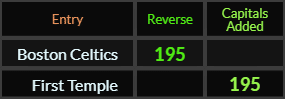 | Entry | Reverse | Capitals Added |
|---|---|---|
| Boston Celtics | 195 | |
| First Temple | | 195 |